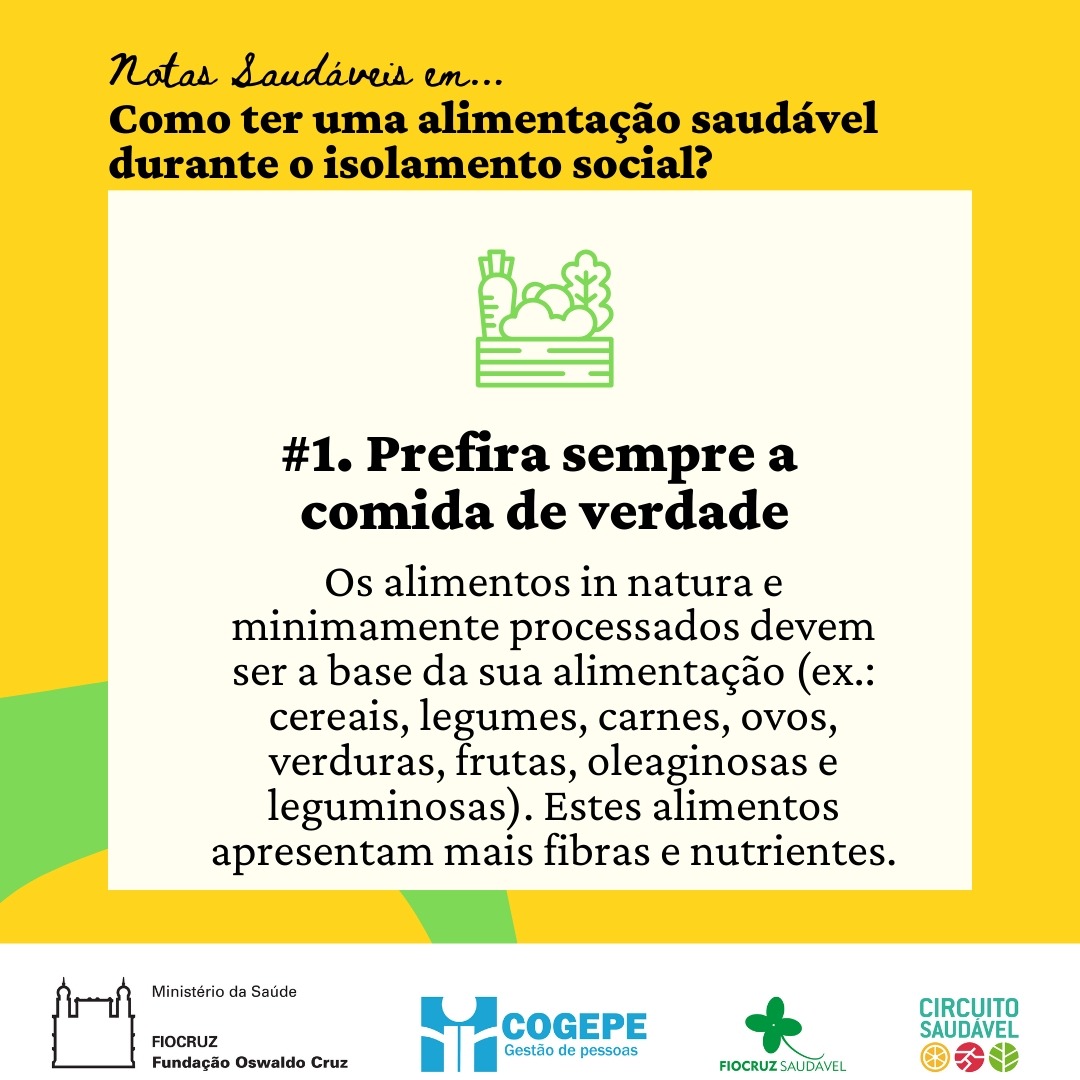 Notas Saudáveis em...
Como ter uma alimentação saudável durante o isolamento social?

#1. Prefira sempre a comida de verdade

Os alimentos in natura e minimamente processados devem ser a base da sua alimentação (ex.: cereais, legumes, carnes, ovos, verduras, frutas, oleaginosas e leguminosas). Estes alimentos apresentam mais fibras e nutrientes.

Ministério da Saúde
FIOCRUZ
Fundação Oswaldo Cruz

COGEPE
Gestão de pessoas

FIOCRUZ SAUDÁVEL

CIRCUITO SAUDÁVEL